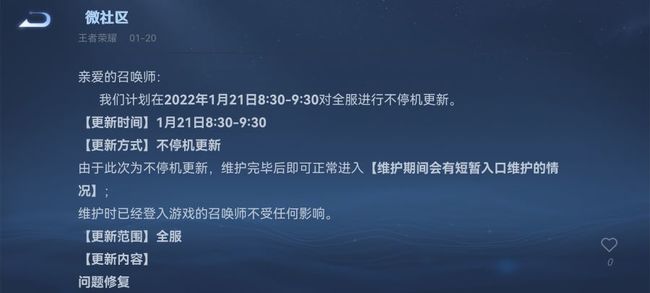 微社区
王者荣耀 01-20

亲爱的召唤师:
我们计划在2022年1月21日8:30-9:30对全服进行不停机更新。
【更新时间】1月21日8:30-9:30
【更新方式】不停机更新
由于此次为不停机更新，维护完毕后即可正常进入【维护期间会有短暂入口维护的情况】;
维护时已经登入游戏的召唤师不受任何影响。
【更新范围】全服
【更新内容】
问题修复

0